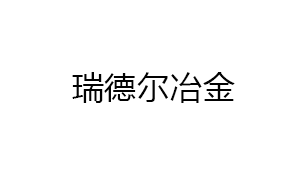 瑞德尔冶金